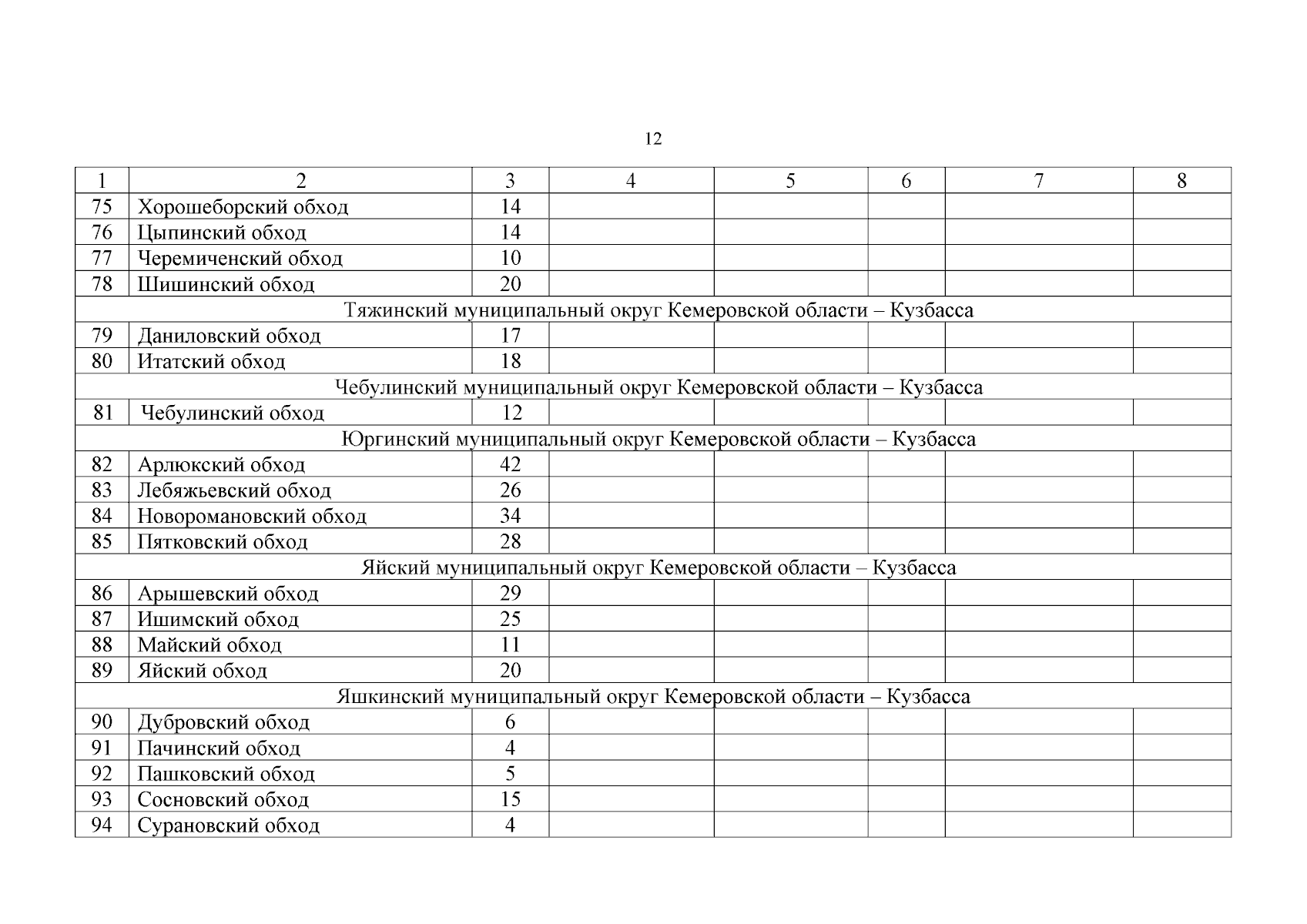 12

| 1 | 2 | 3 | 4 | 5 | 6 | 7 | 8 |
|---|---|---|---|---|---|---|---|
| 75 | Хорошеборский обход | 14 | | | | | |
| 76 | Цыпинский обход | 14 | | | | | |
| 77 | Черемиченский обход | 10 | | | | | |
| 78 | Шишинский обход | 20 | | | | | |
| Тяжинский муниципальный округ Кемеровской области – Кузбасса | | | | | | | |
| 79 | Даниловский обход | 17 | | | | | |
| 80 | Итатский обход | 18 | | | | | |
| Чебулинский муниципальный округ Кемеровской области – Кузбасса | | | | | | | |
| 81 | Чебулинский обход | 12 | | | | | |
| Юргинский муниципальный округ Кемеровской области – Кузбасса | | | | | | | |
| 82 | Арлюкский обход | 42 | | | | | |
| 83 | Лебяжьевский обход | 26 | | | | | |
| 84 | Новоромановский обход | 34 | | | | | |
| 85 | Пятковский обход | 28 | | | | | |
| Яйский муниципальный округ Кемеровской области – Кузбасса | | | | | | | |
| 86 | Арышевский обход | 29 | | | | | |
| 87 | Ишимский обход | 25 | | | | | |
| 88 | Майский обход | 11 | | | | | |
| 89 | Яйский обход | 20 | | | | | |
| Яшкинский муниципальный округ Кемеровской области – Кузбасса | | | | | | | |
| 90 | Дубровский обход | 6 | | | | | |
| 91 | Пачинский обход | 4 | | | | | |
| 92 | Пашковский обход | 5 | | | | | |
| 93 | Сосновский обход | 15 | | | | | |
| 94 | Сурановский обход | 4 | | | | | |